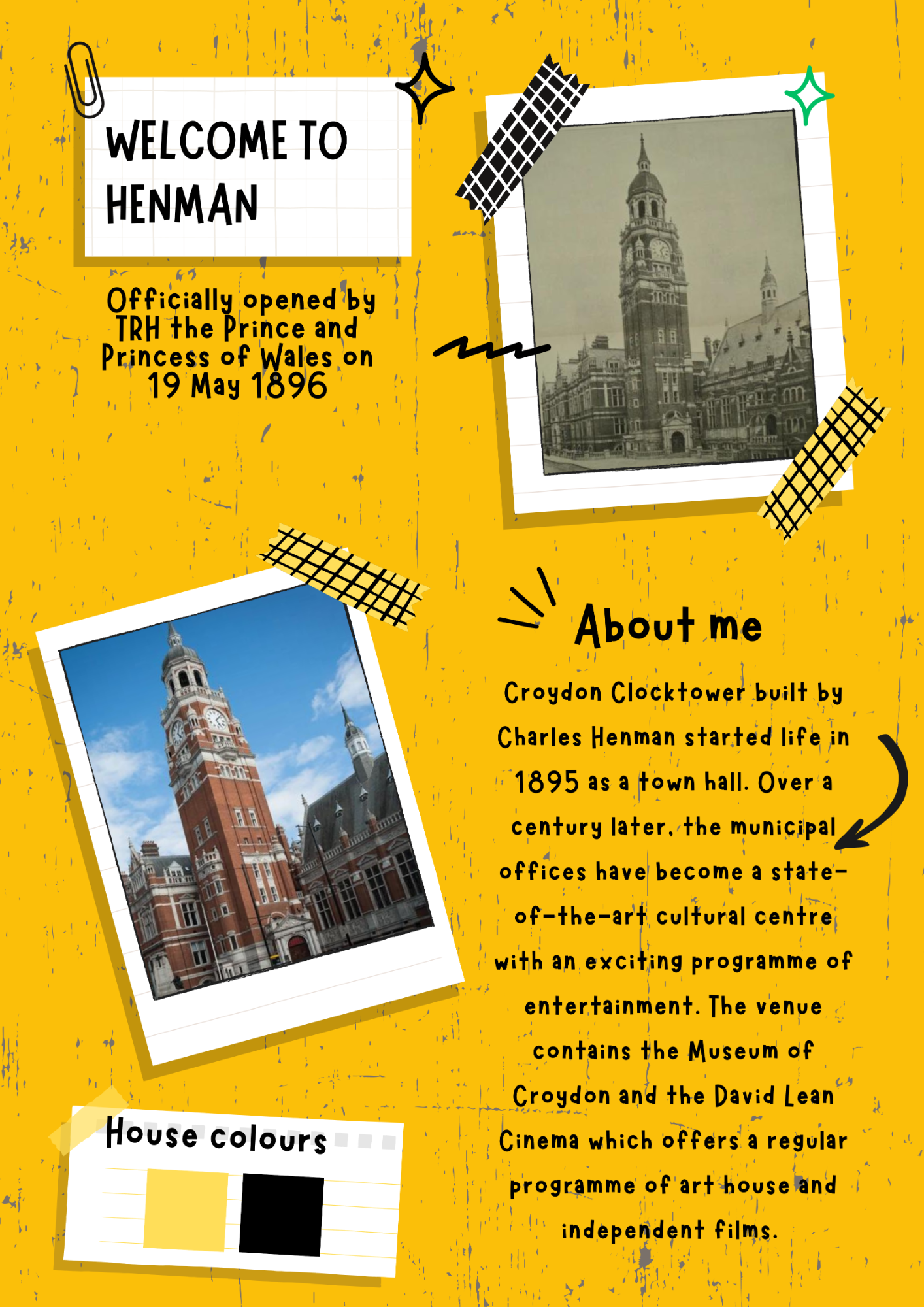 WELCOME TO HENMAN

Officially opened by TRH the Prince and Princess of Wales on 19 May 1896

About me

Croydon Clocktower built by Charles Henman started life in 1895 as a town hall. Over a century later, the municipal offices have become a state-of-the-art cultural centre with an exciting programme of entertainment. The venue contains the Museum of Croydon and the David Lean Cinema which offers a regular programme of art house and independent films.

House colours